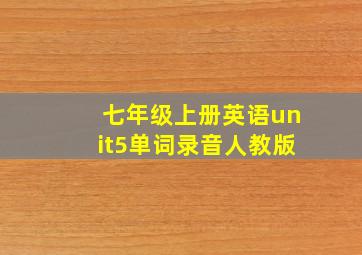 七年级上册英语unit5单词录音人教版